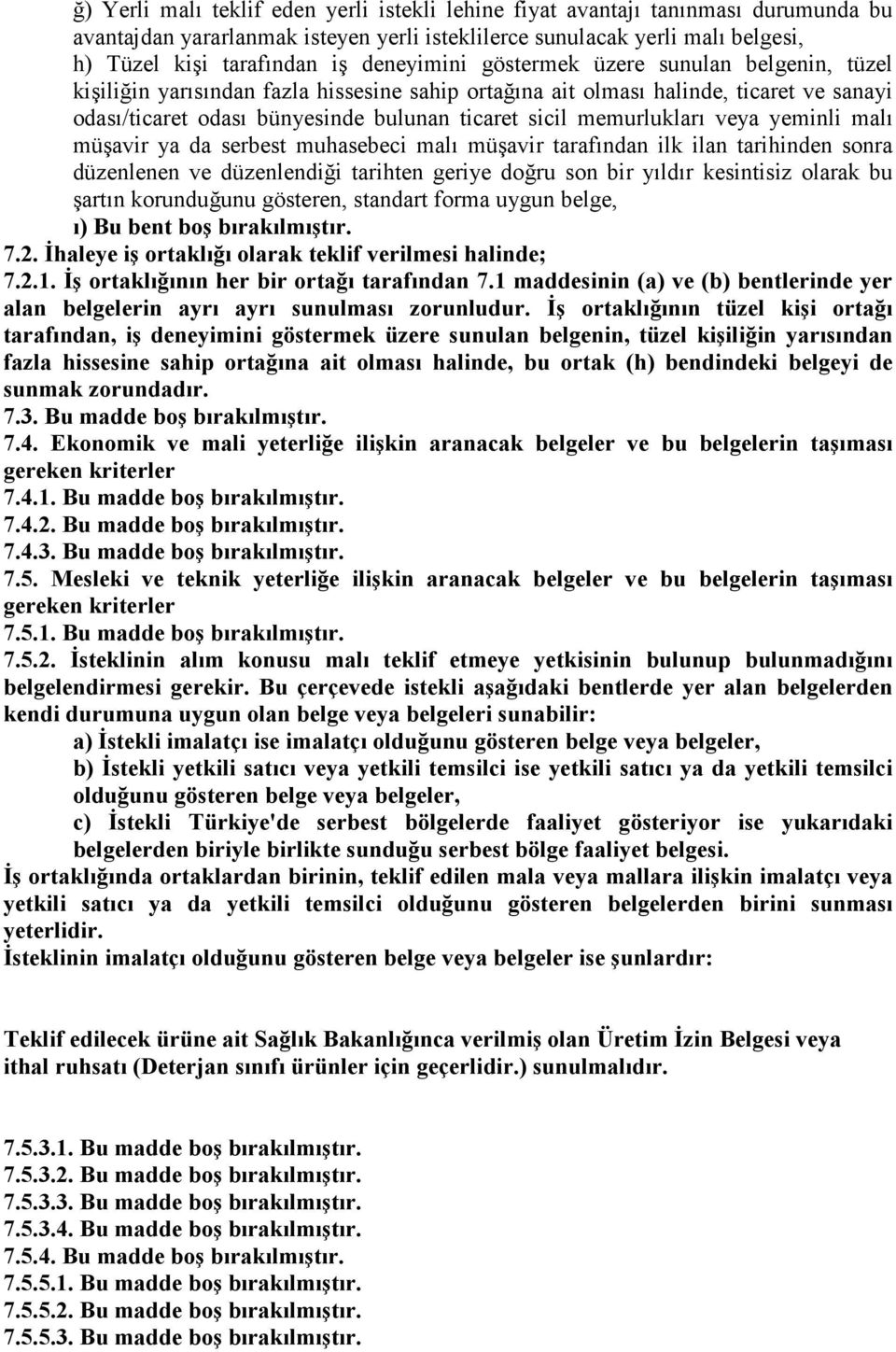 ğ) Yerli malı teklif eden yerli istekli lehine fiyat avantajı tanınması durumunda bu avantajdan yararlanmak isteyen yerli isteklilerce sunulacak yerli malı belgesi,
h) Tüzel kişi tarafından iş deneyimini göstermek üzere sunulan belgenin, tüzel kişiliğin yarısından fazla hissesine sahip ortağına ait olması halinde, ticaret ve sanayi odası/ticaret odası bünyesinde bulunan ticaret sicil memurlukları veya yeminli malı müşavir ya da serbest muhasebeci malı müşavir tarafından ilk ilan tarihinden sonra düzenlenen ve düzenlendiği tarihten geriye doğru son bir yıldır kesintisiz olarak bu şartın korunduğunu gösteren, standart forma uygun belge,
ı) Bu bent boş bırakılmıştır.
7.2. İhaleye iş ortaklığı olarak teklif verilmesi halinde;
7.2.1. İş ortaklığının her bir ortağı tarafından 7.1 maddesinin (a) ve (b) bentlerinde yer alan belgelerin ayrı ayrı sunulması zorunludur. İş ortaklığının tüzel kişi ortağı tarafından, iş deneyimini göstermek üzere sunulan belgenin, tüzel kişiliğin yarısından fazla hissesine sahip ortağına ait olması halinde, bu ortak (h) bendindeki belgeyi de sunmak zorundadır.
7.3. Bu madde boş bırakılmıştır.
7.4. Ekonomik ve mali yeterliğe ilişkin aranacak belgeler ve bu belgelerin taşıması gereken kriterler
7.4.1. Bu madde boş bırakılmıştır.
7.4.2. Bu madde boş bırakılmıştır.
7.4.3. Bu madde boş bırakılmıştır.
7.5. Mesleki ve teknik yeterliğe ilişkin aranacak belgeler ve bu belgelerin taşıması gereken kriterler
7.5.1. Bu madde boş bırakılmıştır.
7.5.2. İsteklinin alım konusu malı teklif etmeye yetkisinin bulunup bulunmadığını belgelendirmesi gerekir. Bu çerçevede istekli aşağıdaki bentlerde yer alan belgelerden kendi durumuna uygun olan belge veya belgeleri sunabilir:
a) İstekli imalatçı ise imalatçı olduğunu gösteren belge veya belgeler,
b) İstekli yetkili satıcı veya yetkili temsilci ise yetkili satıcı ya da yetkili temsilci olduğunu gösteren belge veya belgeler,
c) İstekli Türkiye'de serbest bölgelerde faaliyet gösteriyor ise yukarıdaki belgelerden biriyle birlikte sunduğu serbest bölge faaliyet belgesi.
İş ortaklığında ortaklardan birinin, teklif edilen mala veya mallara ilişkin imalatçı veya yetkili satıcı ya da yetkili temsilci olduğunu gösteren belgelerden birini sunması yeterlidir.
İsteklinin imalatçı olduğunu gösteren belge veya belgeler ise şunlardır:

Teklif edilecek ürüne ait Sağlık Bakanlığınca verilmiş olan Üretim İzin Belgesi veya ithal ruhsatı (Deterjan sınıfı ürünler için geçerlidir.) sunulmalıdır.

7.5.3.1. Bu madde boş bırakılmıştır.
7.5.3.2. Bu madde boş bırakılmıştır.
7.5.3.3. Bu madde boş bırakılmıştır.
7.5.3.4. Bu madde boş bırakılmıştır.
7.5.4. Bu madde boş bırakılmıştır.
7.5.5.1. Bu madde boş bırakılmıştır.
7.5.5.2. Bu madde boş bırakılmıştır.
7.5.5.3. Bu madde boş bırakılmıştır.